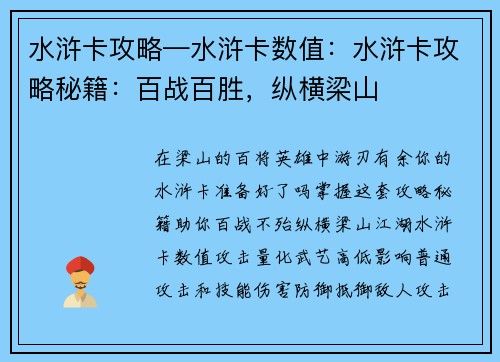 水浒卡攻略—水浒卡数值：水浒卡攻略秘籍：百战百胜，纵横梁山

在梁山的百将英雄中游刃有余你的水浒卡准备好了吗掌握这套攻略秘籍助你百战不殆纵横梁山江湖水浒卡数值攻击量化武艺高低影响普通攻击和技能伤害防御抵御敌人攻击